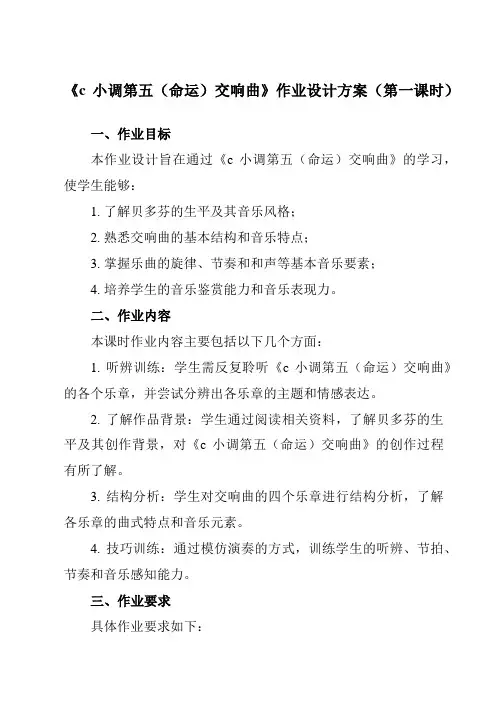 《c 小调第五（命运）交响曲》作业设计方案（第一课时）

一、作业目标

本作业设计旨在通过《c 小调第五（命运）交响曲》的学习，使学生能够：

1. 了解贝多芬的生平及其音乐风格；

2. 熟悉交响曲的基本结构和音乐特点；

3. 掌握乐曲的旋律、节奏和和声等基本音乐要素；

4. 培养学生的音乐鉴赏能力和音乐表现力。

二、作业内容

本课时作业内容主要包括以下几个方面：

1. 听辨训练：学生需反复聆听《c 小调第五（命运）交响曲》的各个乐章，并尝试分辨出各乐章的主题和情感表达。

2. 了解作品背景：学生通过阅读相关资料，了解贝多芬的生平及其创作背景，对《c 小调第五（命运）交响曲》的创作过程有所了解。

3. 结构分析：学生对交响曲的四个乐章进行结构分析，了解各乐章的曲式特点和音乐元素。

4. 技巧训练：通过模仿演奏的方式，训练学生的听辨、节拍、节奏和音乐感知能力。

三、作业要求

具体作业要求如下：